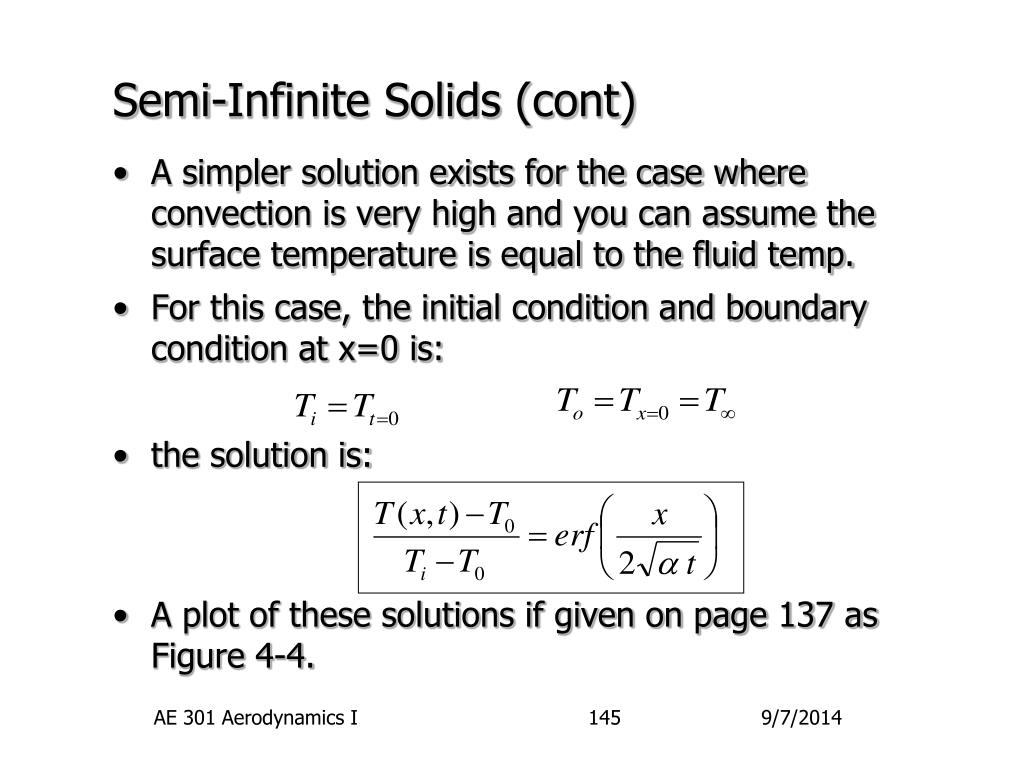 Semi-Infinite Solids (cont)

• A simpler solution exists for the case where convection is very high and you can assume the surface temperature is equal to the fluid temp.

• For this case, the initial condition and boundary condition at x=0 is:

$T_i = T_{t=0}$ $T_o = T_{x=0} = T_\infty$

• the solution is:

$\frac{T(x,t) - T_0}{T_i - T_0} = erf\left(\frac{x}{2\sqrt{\alpha t}}\right)$

• A plot of these solutions if given on page 137 as Figure 4-4.

AE 301 Aerodynamics I 145 9/7/2014